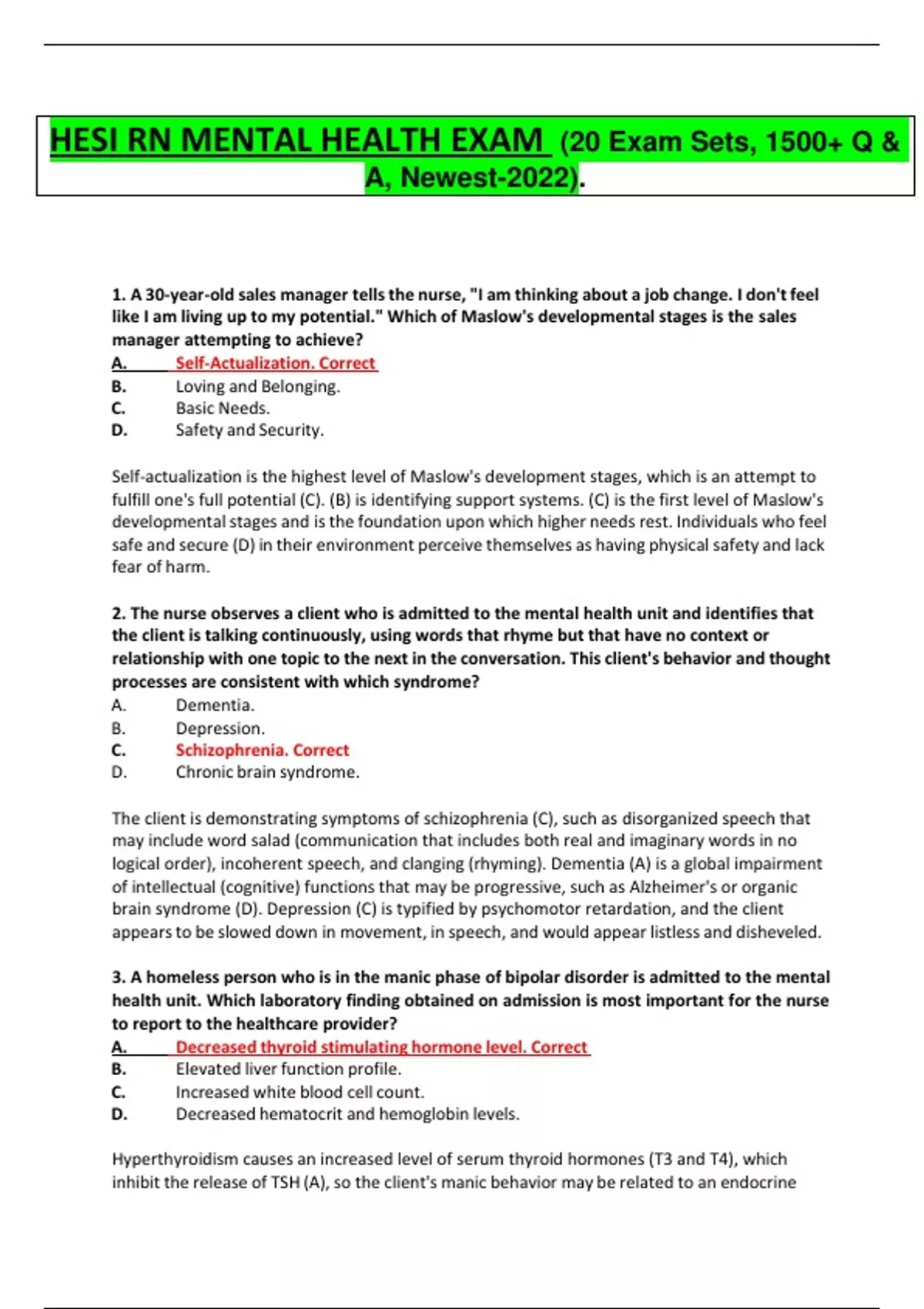 HESI RN MENTAL HEALTH EXAM (20 Exam Sets, 1500+ Q & A, Newest-2022).

1. A 30-year-old sales manager tells the nurse, "I am thinking about a job change. I don't feel like I am living up to my potential." Which of Maslow's developmental stages is the sales manager attempting to achieve?
A. Self-Actualization. Correct
B. Loving and Belonging.
C. Basic Needs.
D. Safety and Security.

Self-actualization is the highest level of Maslow's development stages, which is an attempt to fulfill one's full potential (C). (B) is identifying support systems. (C) is the first level of Maslow's developmental stages and is the foundation upon which higher needs rest. Individuals who feel safe and secure (D) in their environment perceive themselves as having physical safety and lack fear of harm.

2. The nurse observes a client who is admitted to the mental health unit and identifies that the client is talking continuously, using words that rhyme but that have no context or relationship with one topic to the next in the conversation. This client's behavior and thought processes are consistent with which syndrome?
A. Dementia.
B. Depression.
C. Schizophrenia. Correct
D. Chronic brain syndrome.

The client is demonstrating symptoms of schizophrenia (C), such as disorganized speech that may include word salad (communication that includes both real and imaginary words in no logical order), incoherent speech, and clanging (rhyming). Dementia (A) is a global impairment of intellectual (cognitive) functions that may be progressive, such as Alzheimer's or organic brain syndrome (D). Depression (C) is typified by psychomotor retardation, and the client appears to be slowed down in movement, in speech, and would appear listless and disheveled.

3. A homeless person who is in the manic phase of bipolar disorder is admitted to the mental health unit. Which laboratory finding obtained on admission is most important for the nurse to report to the healthcare provider?
A. Decreased thyroid stimulating hormone level. Correct
B. Elevated liver function profile.
C. Increased white blood cell count.
D. Decreased hematocrit and hemoglobin levels.

Hyperthyroidism causes an increased level of serum thyroid hormones (T3 and T4), which inhibit the release of TSH (A), so the client's manic behavior may be related to an endocrine